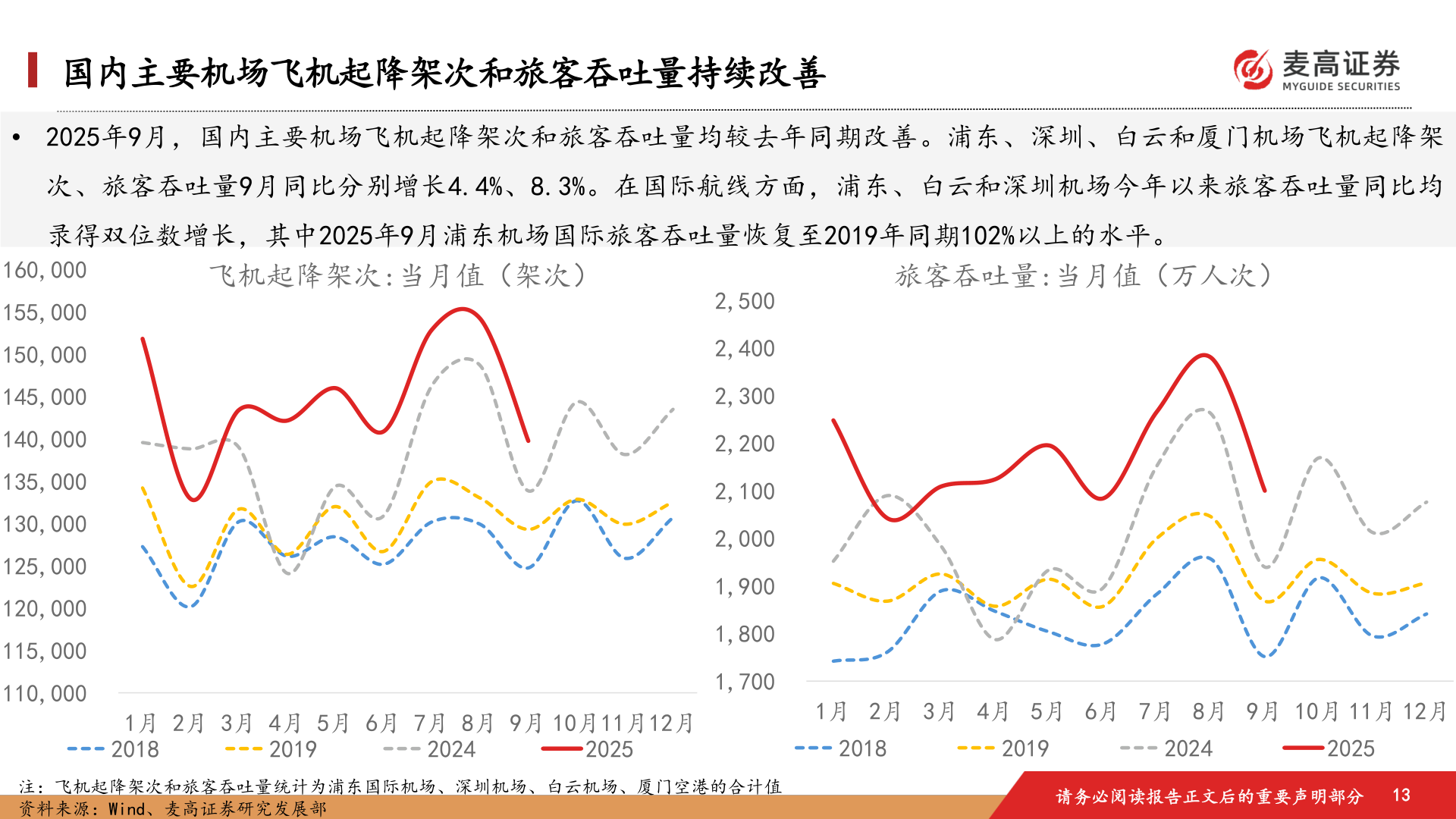 国内主要机场飞机起降架次和旅客吞吐量持续改善

麦高证券
MYGUIDE SECURITIES

• 2025年9月，国内主要机场飞机起降架次和旅客吞吐量均较去年同期改善。浦东、深圳、白云和厦门机场飞机起降架次、旅客吞吐量9月同比分别增长4.4%、8.3%。在国际航线方面，浦东、白云和深圳机场今年以来旅客吞吐量同比均录得双位数增长，其中2025年9月浦东机场国际旅客吞吐量恢复至2019年同期102%以上的水平。

飞机起降架次:当月值（架次）

160,000
155,000
150,000
145,000
140,000
135,000
130,000
125,000
120,000
115,000
110,000

1月 2月 3月 4月 5月 6月 7月 8月 9月 10月 11月 12月

2018 2019 2024 2025

旅客吞吐量:当月值（万人次）

2,500
2,400
2,300
2,200
2,100
2,000
1,900
1,800
1,700

1月 2月 3月 4月 5月 6月 7月 8月 9月 10月 11月 12月

2018 2019 2024 2025

注：飞机起降架次和旅客吞吐量统计为浦东国际机场、深圳机场、白云机场、厦门空港的合计值
资料来源：Wind、麦高证券研究发展部

请务必阅读报告正文后的重要声明部分 13